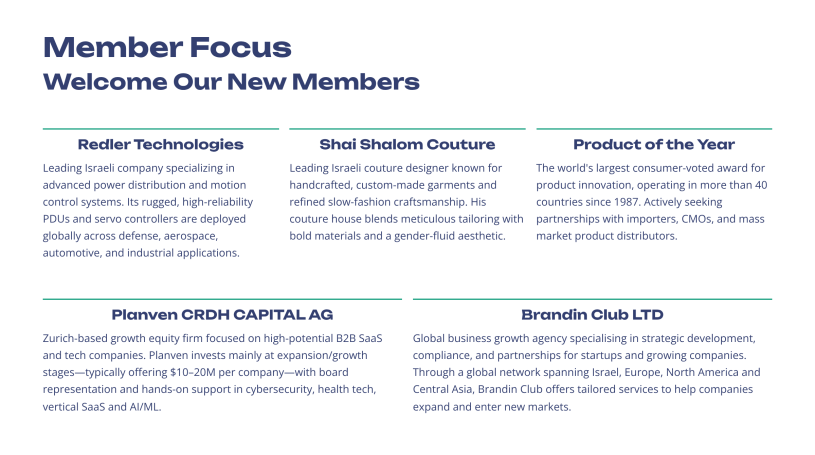 Member Focus
Welcome Our New Members

Redler Technologies
Leading Israeli company specializing in advanced power distribution and motion control systems. Its rugged, high-reliability PDUs and servo controllers are deployed globally across defense, aerospace, automotive, and industrial applications.

Shai Shalom Couture
Leading Israeli couture designer known for handcrafted, custom-made garments and refined slow-fashion craftsmanship. His couture house blends meticulous tailoring with bold materials and a gender-fluid aesthetic.

Product of the Year
The world's largest consumer-voted award for product innovation, operating in more than 40 countries since 1987. Actively seeking partnerships with importers, CMOs, and mass market product distributors.

Planven CRDH CAPITAL AG
Zurich-based growth equity firm focused on high-potential B2B SaaS and tech companies. Planven invests mainly at expansion/growth stages—typically offering \$10–20M per company—with board representation and hands-on support in cybersecurity, health tech, vertical SaaS and AI/ML.

Brandin Club LTD
Global business growth agency specialising in strategic development, compliance, and partnerships for startups and growing companies. Through a global network spanning Israel, Europe, North America and Central Asia, Brandin Club offers tailored services to help companies expand and enter new markets.